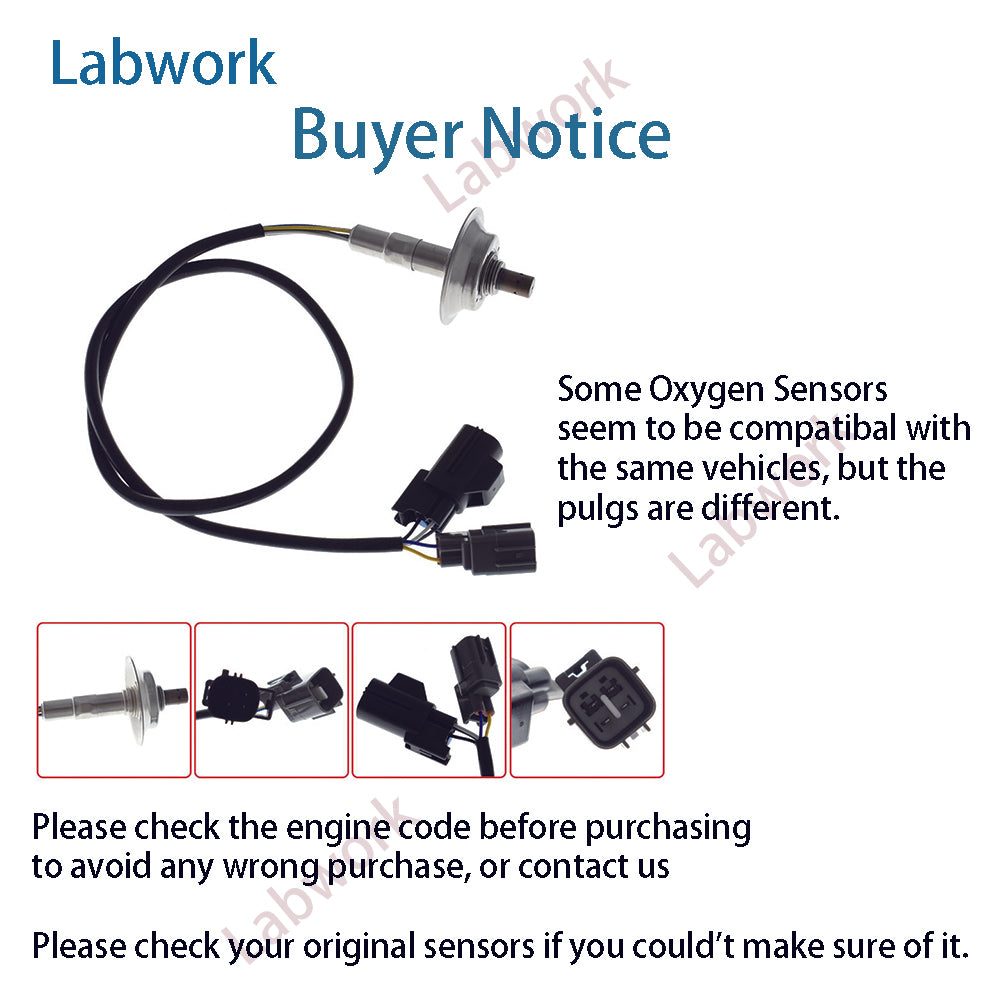 Labwork

Buyer Notice

Some Oxygen Sensors seem to be compatibal with the same vehicles, but the pulgs are different.

Please check the engine code before purchasing to avoid any wrong purchase, or contact us

Please check your original sensors if you could't make sure of it.

Labwork